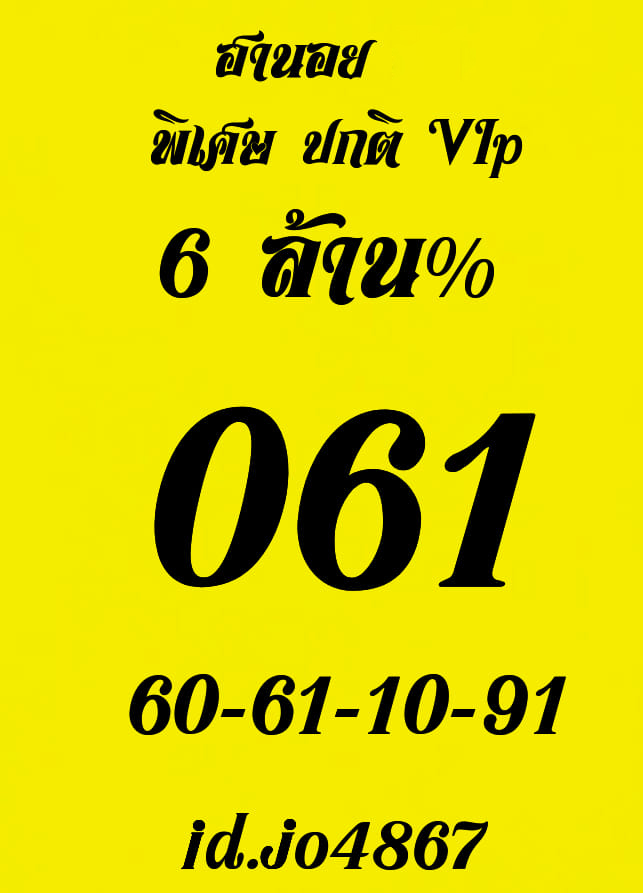 ฮานอย

พิเศษ ปกติ VIp

6 ล้าน%

061

60-61-10-91

id.jo4867